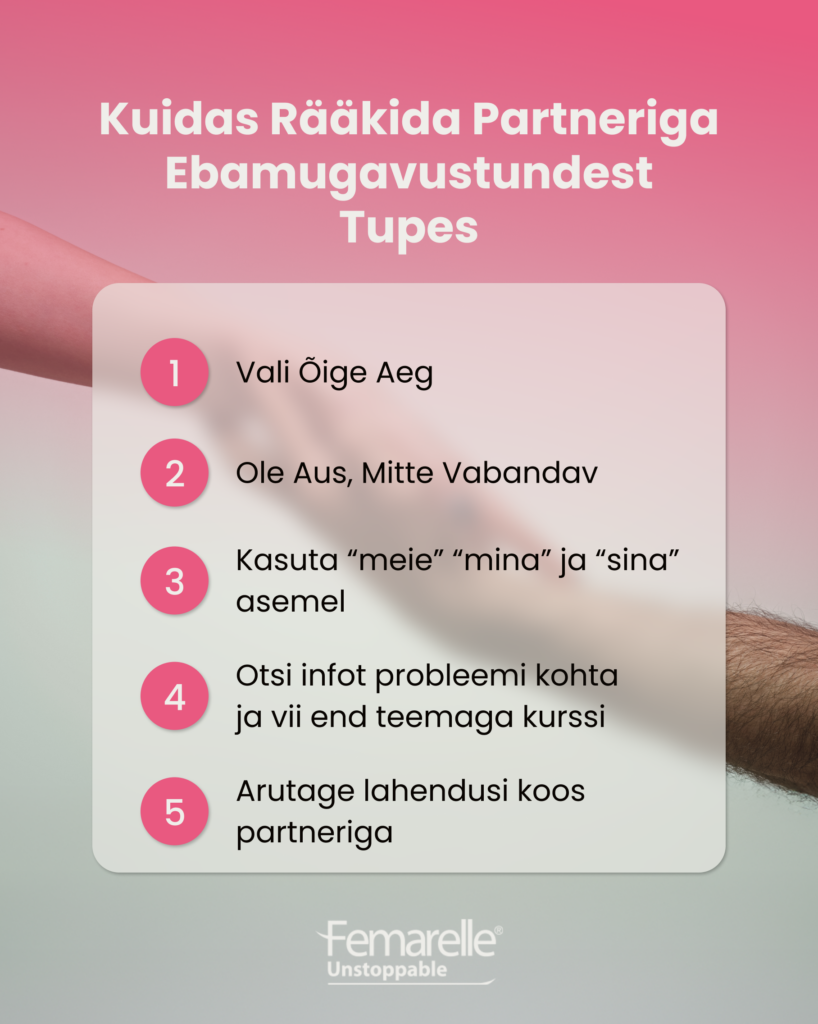 Kuidas Rääkida Partneriga Ebamugavustundest Tupes

1
Vali Õige Aeg

2
Ole Aus, Mitte Vabandav

3
Kasuta "meie" "mina" ja "sina" asemel

4
Otsi infot probleemi kohta ja vii end teemaga kurssi

5
Arutage lahendusi koos partneriga

Femarelle®
Unstoppable